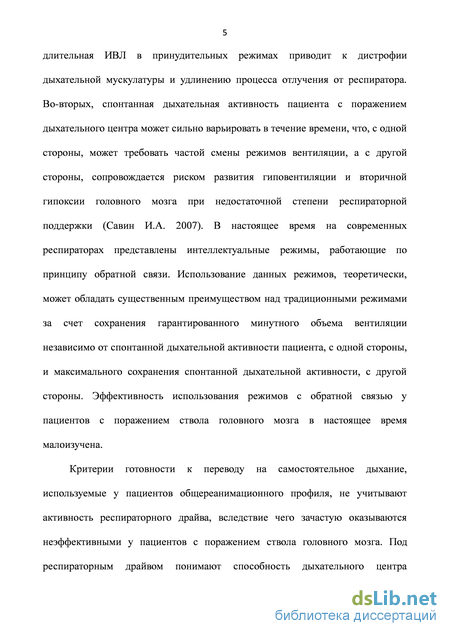 5

длительная ИВЛ в принудительных режимах приводит к дистрофии дыхательной мускулатуры и удлинению процесса отлучения от респиратора. Во-вторых, спонтанная дыхательная активность пациента с поражением дыхательного центра может сильно варьировать в течение времени, что, с одной стороны, может требовать частой смены режимов вентиляции, а с другой стороны, сопровождается риском развития гиповентиляции и вторичной гипоксии головного мозга при недостаточной степени респираторной поддержки (Савин И.А. 2007). В настоящее время на современных респираторах представлены интеллектуальные режимы, работающие по принципу обратной связи. Использование данных режимов, теоретически, может обладать существенным преимуществом над традиционными режимами за счет сохранения гарантированного минутного объема вентиляции независимо от спонтанной дыхательной активности пациента, с одной стороны, и максимального сохранения спонтанной дыхательной активности, с другой стороны. Эффективность использования режимов с обратной связью у пациентов с поражением ствола головного мозга в настоящее время малоизучена.

Критерии готовности к переводу на самостоятельное дыхание, используемые у пациентов общереанимационного профиля, не учитывают активность респираторного драйва, вследствие чего зачастую оказываются неэффективными у пациентов с поражением ствола головного мозга. Под респираторным драйвом понимают способность дыхательного центра

dsLib.net
библиотека диссертаций